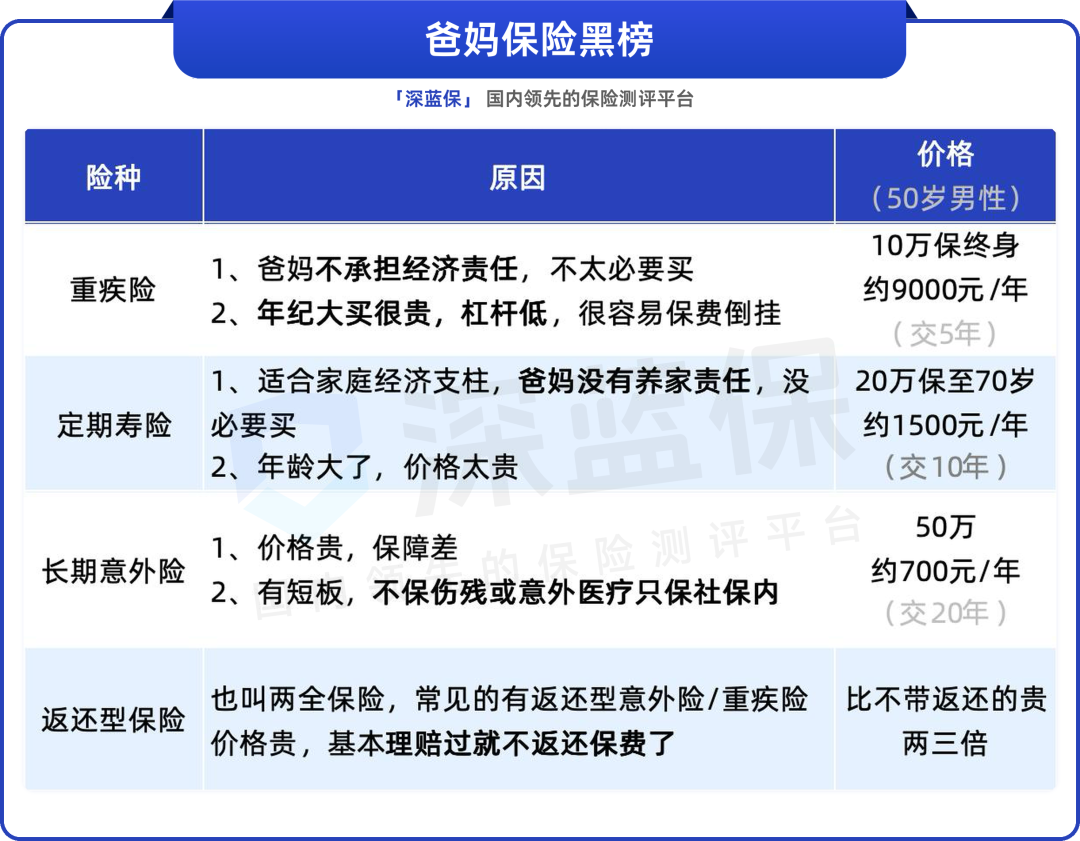 爸妈保险黑榜

「深蓝保」 国内领先的保险测评平台

| 险种 | 原因 | 价格（50岁男性） |
|---|---|---|
| 重疾险 | 1、爸妈不承担经济责任，不太必要买 2、年纪大买很贵，杠杆低，很容易保费倒挂 | 10万保终身 约9000元/年 （交5年） |
| 定期寿险 | 1、适合家庭经济支柱，爸妈没有养家责任，没必要买 2、年龄大了，价格太贵 | 20万保至70岁 约1500元/年 （交10年） |
| 长期意外险 | 1、价格贵，保障差 2、有短板，不保伤残或意外医疗只保社保内 | 50万 约700元/年 （交20年） |
| 返还型保险 | 也叫两全保险，常见的有返还型意外险/重疾险 价格贵，基本理赔过就不返还保费了 | 比不带返还的贵两三倍 |

深蓝保
国内领先的保险测评平台